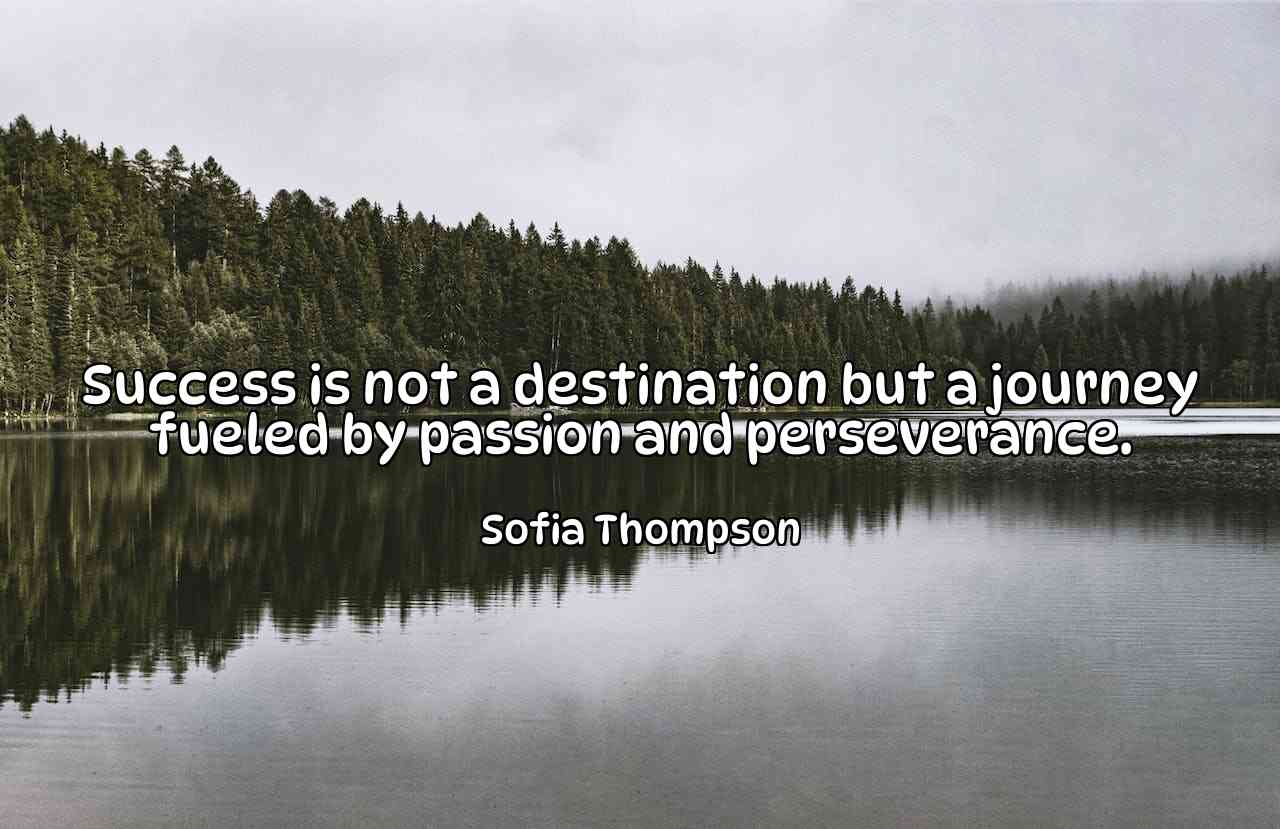 Success is not a destination but a journey fueled by passion and perseverance.

Sofia Thompson